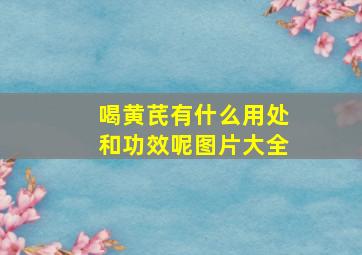 喝黄芪有什么用处和功效呢图片大全